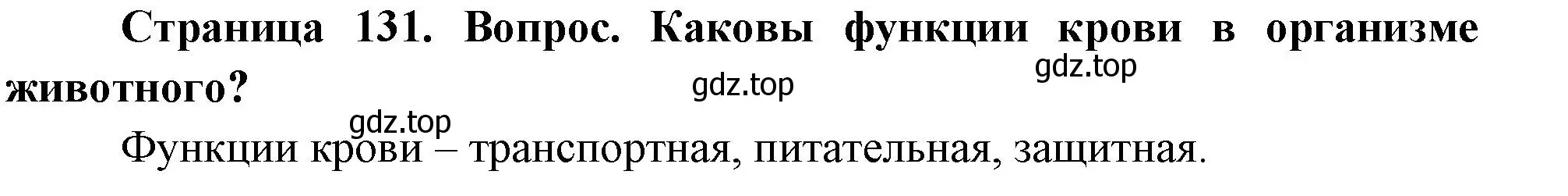 Страница 131. Вопрос. Каковы функции крови в организме животного?

gdz.top

gdz.top

gdz.top

Функции крови – транспортная, питательная, защитная.